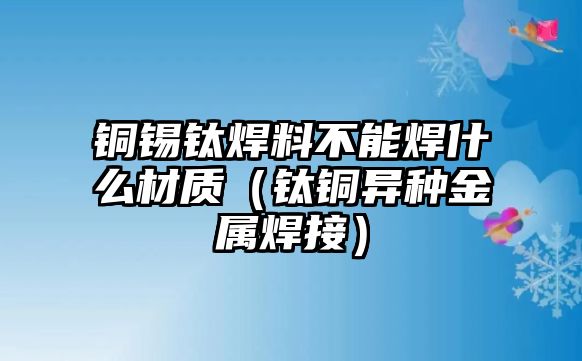 铜锡钛焊料不能焊什么材质（钛铜异种金属焊接）